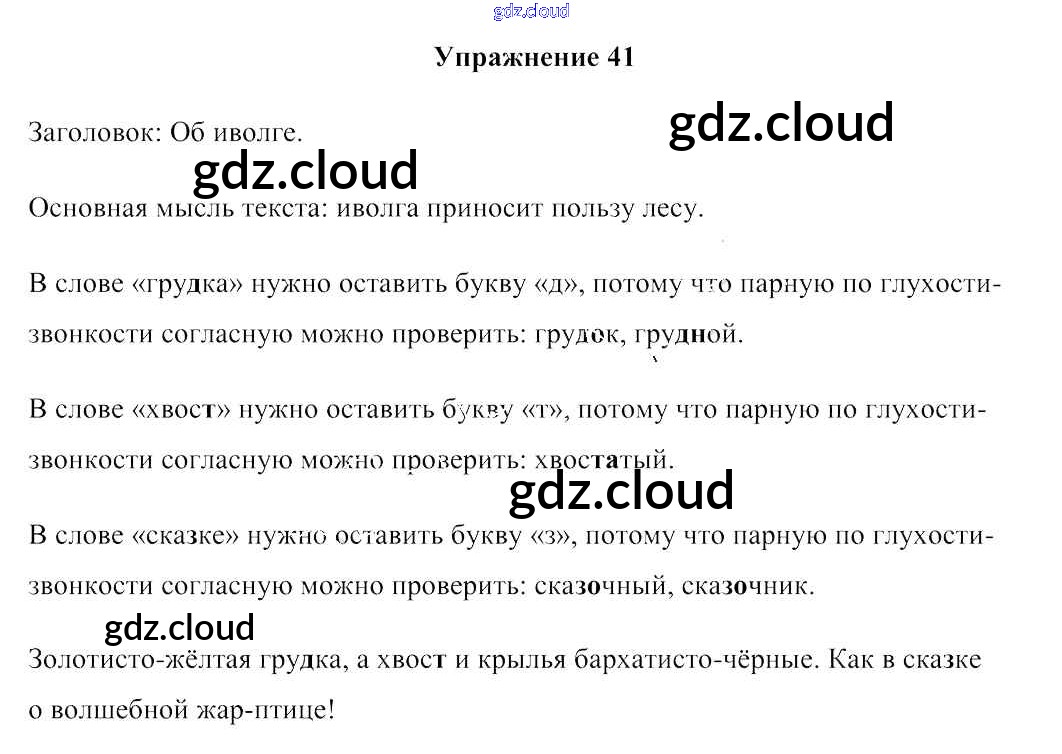 Упражнение 41

Заголовок: Об иволге.

Основная мысль текста: иволга приносит пользу лесу.

В слове «грудка» нужно оставить букву «д», потому что парную по глухости-звонкости согласную можно проверить: грудок, грудной.

В слове «хвост» нужно оставить букву «т», потому что парную по глухости-звонкости согласную можно проверить: хвостатый.

В слове «сказке» нужно оставить букву «з», потому что парную по глухости-звонкости согласную можно проверить: сказочный, сказочник.

Золотисто-жёлтая грудка, а хвост и крылья бархатисто-чёрные. Как в сказке о волшебной жар-птице!

gdz.cloud